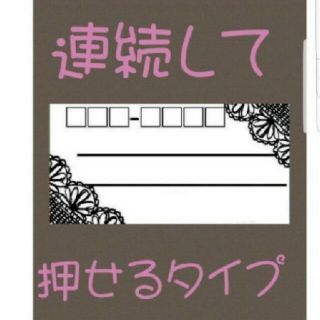 連続して

□□□-□□□□

押せるタイプ